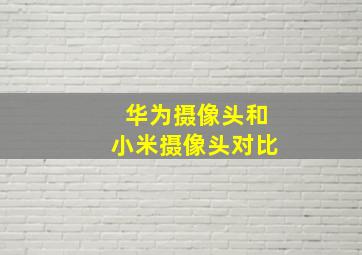 华为摄像头和
小米摄像头对比